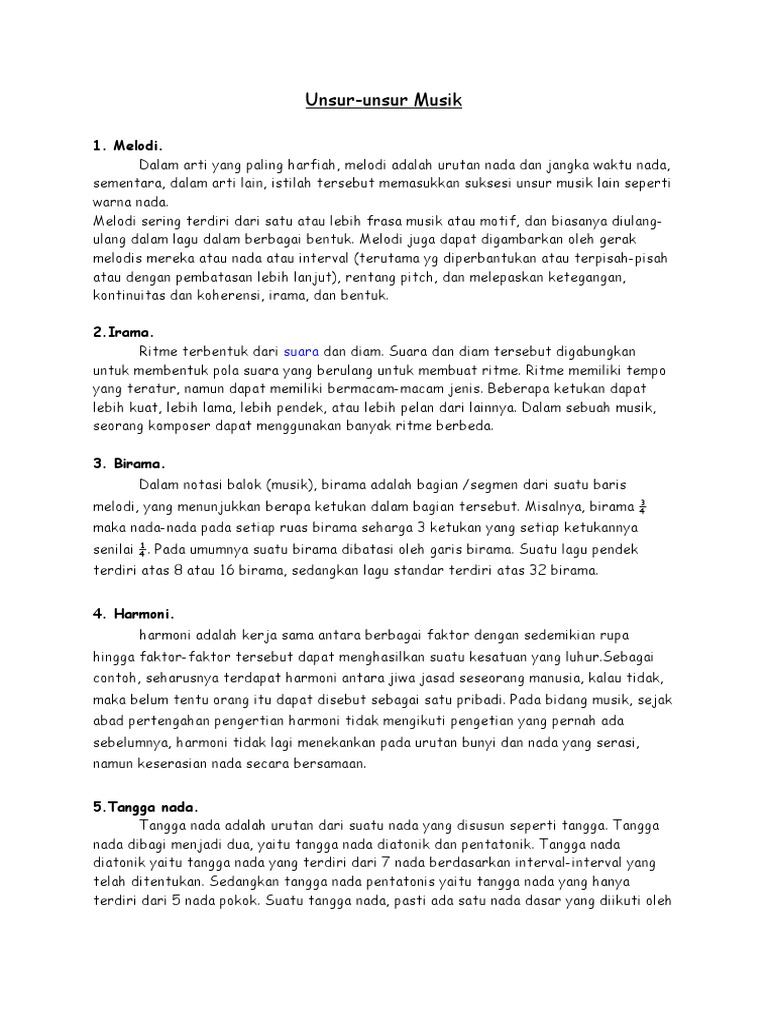 Unsur-unsur Musik

1. Melodi.

Dalam arti yang paling harfiah, melodi adalah urutan nada dan jangka waktu nada, sementara, dalam arti lain, istilah tersebut memasukkan suksesi unsur musik lain seperti warna nada.
Melodi sering terdiri dari satu atau lebih frasa musik atau motif, dan biasanya diulang-ulang dalam lagu dalam berbagai bentuk. Melodi juga dapat digambarkan oleh gerak melodis mereka atau nada atau interval (terutama yg diperbantukan atau terpisah-pisah atau dengan pembatasan lebih lanjut), rentang pitch, dan melepaskan ketegangan, kontinuitas dan koherensi, irama, dan bentuk.

2.Irama.

Ritme terbentuk dari suara dan diam. Suara dan diam tersebut digabungkan untuk membentuk pola suara yang berulang untuk membuat ritme. Ritme memiliki tempo yang teratur, namun dapat memiliki bermacam-macam jenis. Beberapa ketukan dapat lebih kuat, lebih lama, lebih pendek, atau lebih pelan dari lainnya. Dalam sebuah musik, seorang komposer dapat menggunakan banyak ritme berbeda.

3. Birama.

Dalam notasi balok (musik), birama adalah bagian /segmen dari suatu baris melodi, yang menunjukkan berapa ketukan dalam bagian tersebut. Misalnya, birama $\frac{3}{4}$ maka nada-nada pada setiap ruas birama seharga 3 ketukan yang setiap ketukannya senilai $\frac{1}{4}$. Pada umumnya suatu birama dibatasi oleh garis birama. Suatu lagu pendek terdiri atas 8 atau 16 birama, sedangkan lagu standar terdiri atas 32 birama.

4. Harmoni.

harmoni adalah kerja sama antara berbagai faktor dengan sedemikian rupa hingga faktor-faktor tersebut dapat menghasilkan suatu kesatuan yang luhur.Sebagai contoh, seharusnya terdapat harmoni antara jiwa jasad seseorang manusia, kalau tidak, maka belum tentu orang itu dapat disebut sebagai satu pribadi. Pada bidang musik, sejak abad pertengahan pengertian harmoni tidak mengikuti pengetian yang pernah ada sebelumnya, harmoni tidak lagi menekankan pada urutan bunyi dan nada yang serasi, namun keserasian nada secara bersamaan.

5.Tangga nada.

Tangga nada adalah urutan dari suatu nada yang disusun seperti tangga. Tangga nada dibagi menjadi dua, yaitu tangga nada diatonik dan pentatonik. Tangga nada diatonik yaitu tangga nada yang terdiri dari 7 nada berdasarkan interval-interval yang telah ditentukan. Sedangkan tangga nada pentatonis yaitu tangga nada yang hanya terdiri dari 5 nada pokok. Suatu tangga nada, pasti ada satu nada dasar yang diikuti oleh